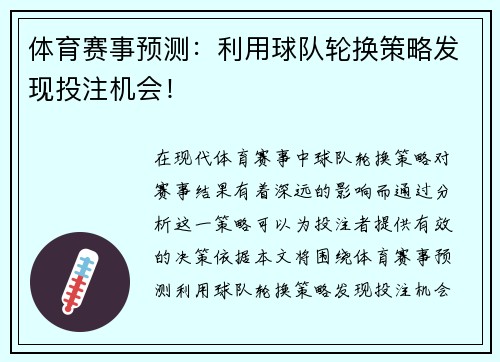 体育赛事预测：利用球队轮换策略发现投注机会！

在现代体育赛事中球队轮换策略对赛事结果有着深远的影响而通过分析这一策略可以为投注者提供有效的决策依据本文将围绕体育赛事预测利用球队轮换策略发现投注机会